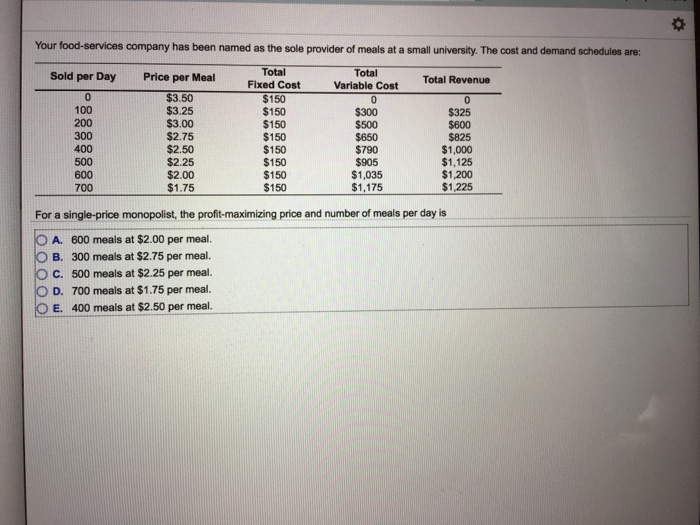 Your food-services company has been named as the sole provider of meals at a small university. The cost and demand schedules are:

| Sold per Day | Price per Meal | Total Fixed Cost | Total Variable Cost | Total Revenue |
|---|---|---|---|---|
| 0 | \$3.50 | \$150 | 0 | 0 |
| 100 | \$3.25 | \$150 | \$300 | \$325 |
| 200 | \$3.00 | \$150 | \$500 | \$600 |
| 300 | \$2.75 | \$150 | \$650 | \$825 |
| 400 | \$2.50 | \$150 | \$790 | \$1,000 |
| 500 | \$2.25 | \$150 | \$905 | \$1,125 |
| 600 | \$2.00 | \$150 | \$1,035 | \$1,200 |
| 700 | \$1.75 | \$150 | \$1,175 | \$1,225 |

For a single-price monopolist, the profit-maximizing price and number of meals per day is

A. 600 meals at \$2.00 per meal.
B. 300 meals at \$2.75 per meal.
C. 500 meals at \$2.25 per meal.
D. 700 meals at \$1.75 per meal.
E. 400 meals at \$2.50 per meal.